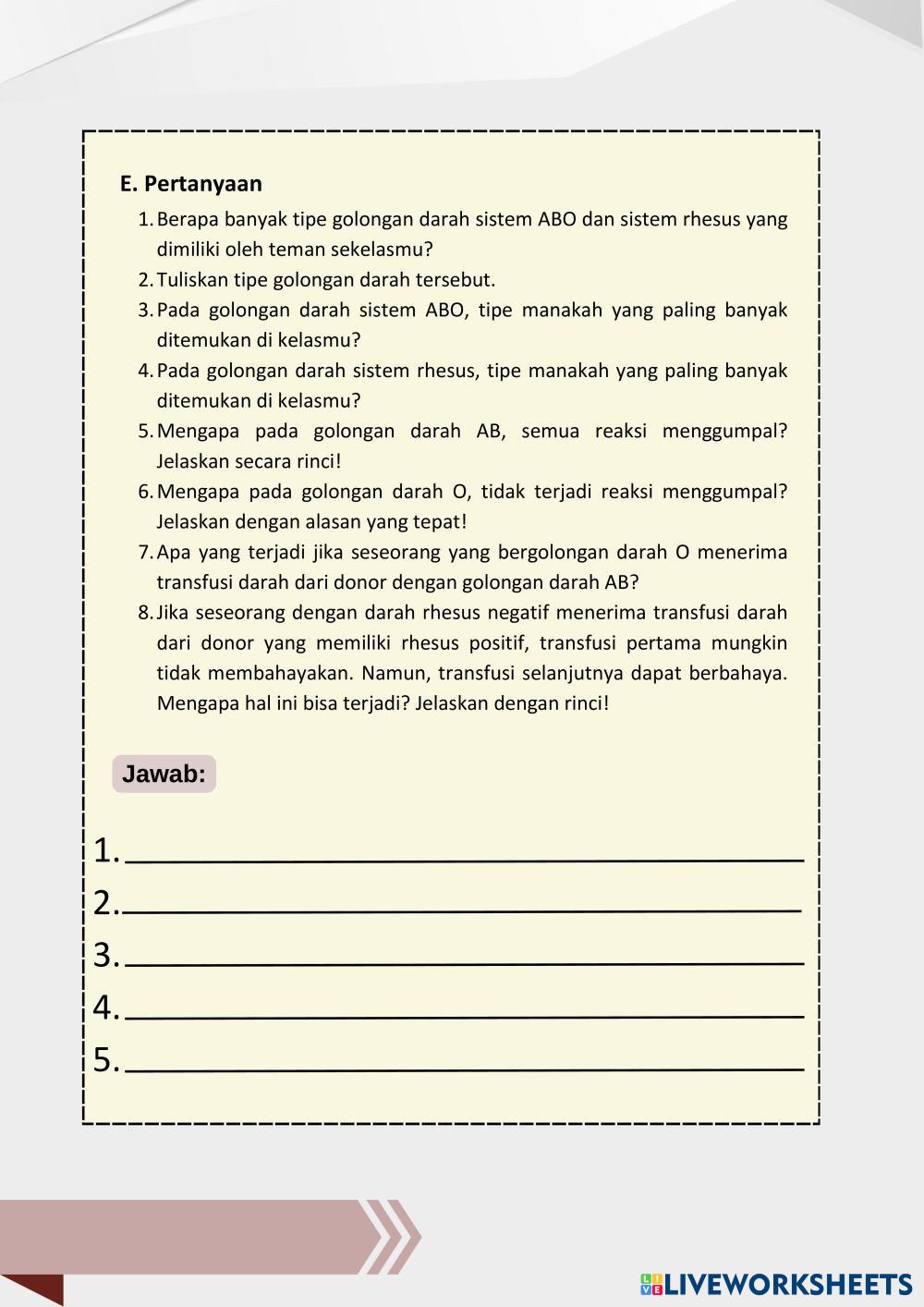 E. Pertanyaan

1. Berapa banyak tipe golongan darah sistem ABO dan sistem rhesus yang dimiliki oleh teman sekelasmu?
2. Tuliskan tipe golongan darah tersebut.
3. Pada golongan darah sistem ABO, tipe manakah yang paling banyak ditemukan di kelasmu?
4. Pada golongan darah sistem rhesus, tipe manakah yang paling banyak ditemukan di kelasmu?
5. Mengapa pada golongan darah AB, semua reaksi menggumpal? Jelaskan secara rinci!
6. Mengapa pada golongan darah O, tidak terjadi reaksi menggumpal? Jelaskan dengan alasan yang tepat!
7. Apa yang terjadi jika seseorang yang bergolongan darah O menerima transfusi darah dari donor dengan golongan darah AB?
8. Jika seseorang dengan darah rhesus negatif menerima transfusi darah dari donor yang memiliki rhesus positif, transfusi pertama mungkin tidak membahayakan. Namun, transfusi selanjutnya dapat berbahaya. Mengapa hal ini bisa terjadi? Jelaskan dengan rinci!

Jawab:

1.
2.
3.
4.
5.

LIVEWORKSHEETS